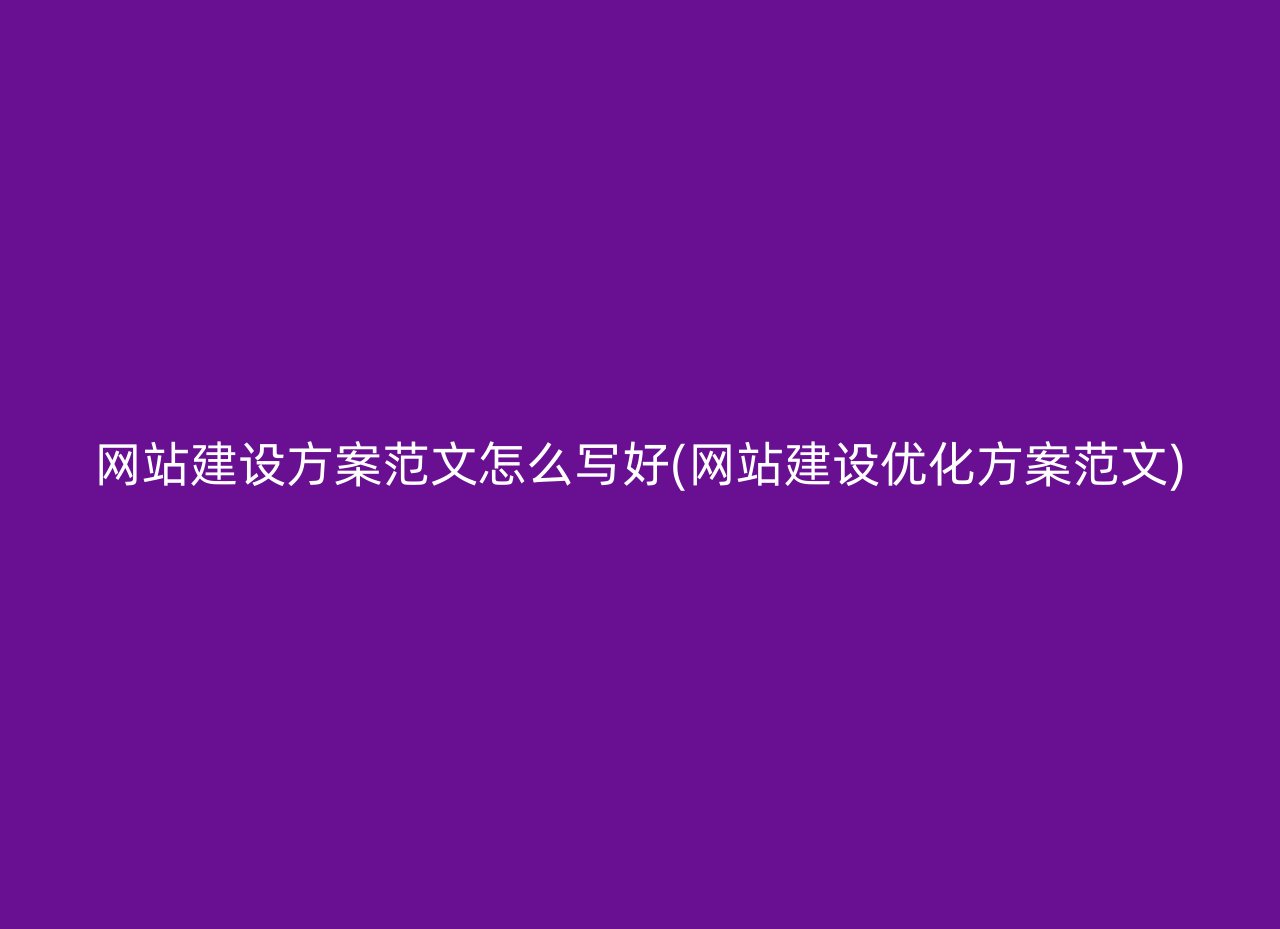 网站建设方案范文怎么写好(网站建设优化方案范文)